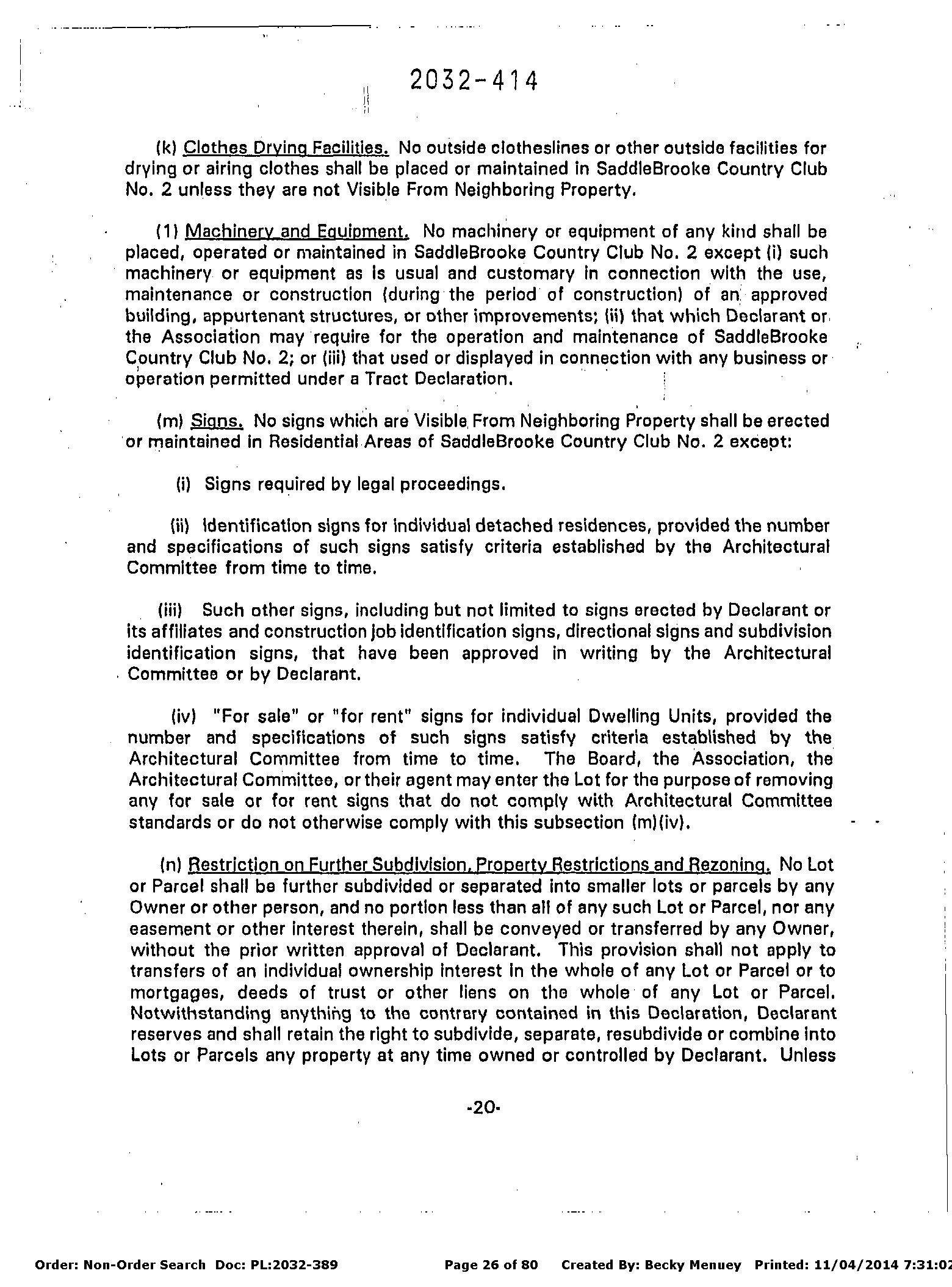 2032-414

(k) Clothes Drying Facilities. No outside clotheslines or other outside facilities for drying or airing clothes shall be placed or maintained in SaddleBrooke Country Club No. 2 unless they are not Visible From Neighboring Property.

(1) Machinery and Equipment. No machinery or equipment of any kind shall be placed, operated or maintained in SaddleBrooke Country Club No. 2 except (i) such machinery or equipment as is usual and customary in connection with the use, maintenance or construction (during the period of construction) of an approved building, appurtenant structures, or other improvements; (ii) that which Declarant or the Association may require for the operation and maintenance of SaddleBrooke Country Club No. 2; or (iii) that used or displayed in connection with any business or operation permitted under a Tract Declaration.

(m) Signs. No signs which are Visible From Neighboring Property shall be erected or maintained in Residential Areas of SaddleBrooke Country Club No. 2 except:

(i) Signs required by legal proceedings.

(ii) Identification signs for individual detached residences, provided the number and specifications of such signs satisfy criteria established by the Architectural Committee from time to time.

(iii) Such other signs, including but not limited to signs erected by Declarant or its affiliates and construction job identification signs, directional signs and subdivision identification signs, that have been approved in writing by the Architectural Committee or by Declarant.

(iv) "For sale" or "for rent" signs for individual Dwelling Units, provided the number and specifications of such signs satisfy criteria established by the Architectural Committee from time to time. The Board, the Association, the Architectural Committee, or their agent may enter the Lot for the purpose of removing any for sale or for rent signs that do not comply with Architectural Committee standards or do not otherwise comply with this subsection (m)(iv).

(n) Restriction on Further Subdivision, Property Restrictions and Rezoning. No Lot or Parcel shall be further subdivided or separated into smaller lots or parcels by any Owner or other person, and no portion less than all of any such Lot or Parcel, nor any easement or other interest therein, shall be conveyed or transferred by any Owner, without the prior written approval of Declarant. This provision shall not apply to transfers of an individual ownership interest in the whole of any Lot or Parcel or to mortgages, deeds of trust or other liens on the whole of any Lot or Parcel. Notwithstanding anything to the contrary contained in this Declaration, Declarant reserves and shall retain the right to subdivide, separate, resubdivide or combine into Lots or Parcels any property at any time owned or controlled by Declarant. Unless

-20-

Order: Non-Order Search Doc: PL:2032-389 Page 26 of 80 Created By: Becky Menuey Printed: 11/04/2014 7:31:02